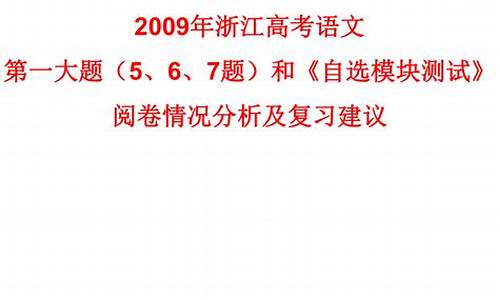 2009年浙江高考语文
第一大题（5、6、7题）和《自选模块测试》
阅卷情况分析及复习建议